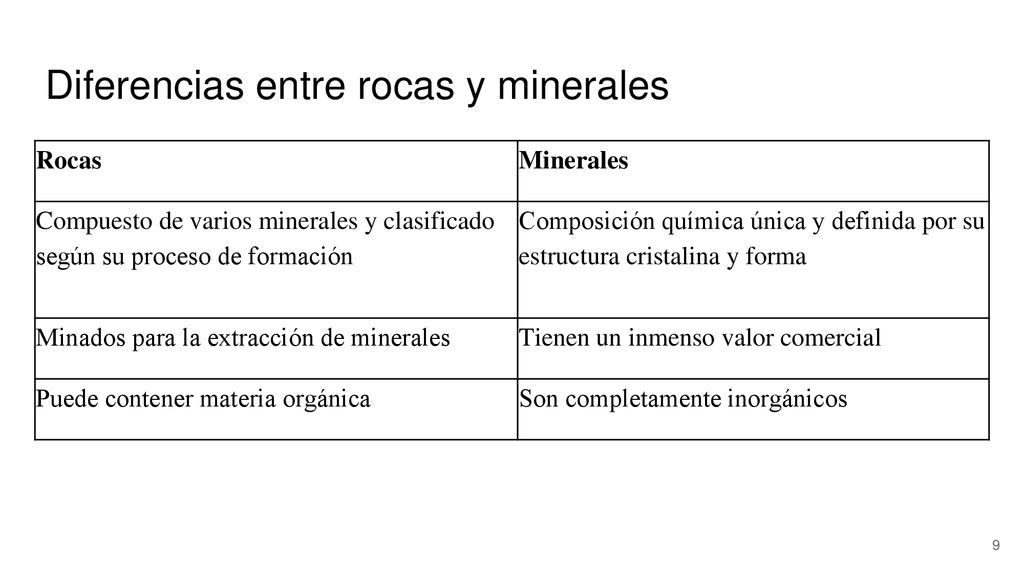 Diferencias entre rocas y minerales

| Rocas | Minerales |
|---|---|
| Compuesto de varios minerales y clasificado según su proceso de formación | Composición química única y definida por su estructura cristalina y forma |
| Minados para la extracción de minerales | Tienen un inmenso valor comercial |
| Puede contener materia orgánica | Son completamente inorgánicos |

9